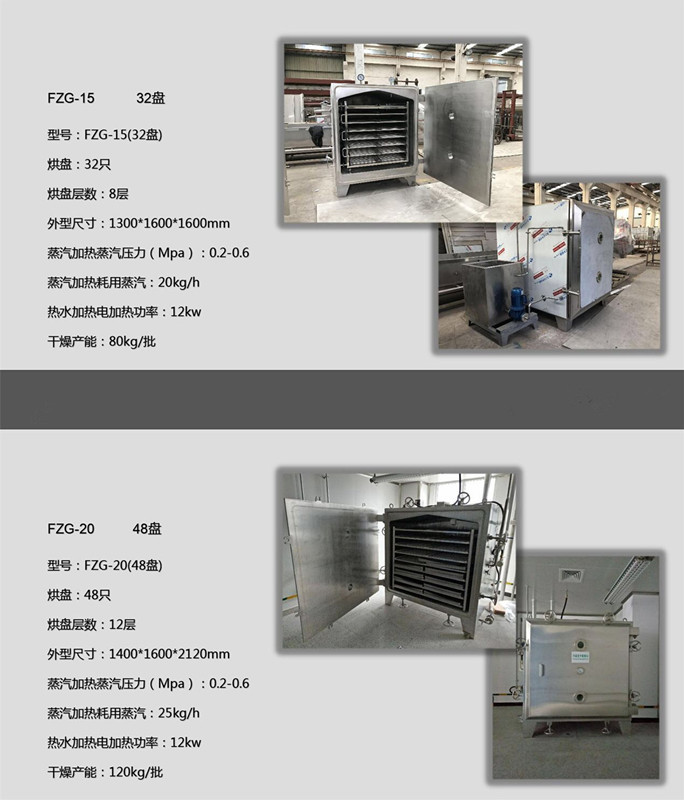 FZG-15 32盘

型号：FZG-15(32盘)

烘盘：32只

烘盘层数：8层

外型尺寸：1300*1600*1600mm

蒸汽加热蒸汽压力（Mpa）：0.2-0.6

蒸汽加热耗用蒸汽：20kg/h

热水加热电加热功率：12kw

干燥产能：80kg/批

FZG-20 48盘

型号：FZG-20(48盘)

烘盘：48只

烘盘层数：12层

外型尺寸：1400*1600*2120mm

蒸汽加热蒸汽压力（Mpa）：0.2-0.6

蒸汽加热耗用蒸汽：25kg/h

热水加热电加热功率：12kw

干燥产能：120kg/批